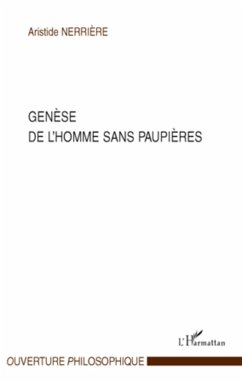 Aristide NERRIÈRE

GENÈSE
DE L'HOMME SANS PAUPIÈRES

L'Harmattan

OUVERTURE PHILOSOPHIQUE